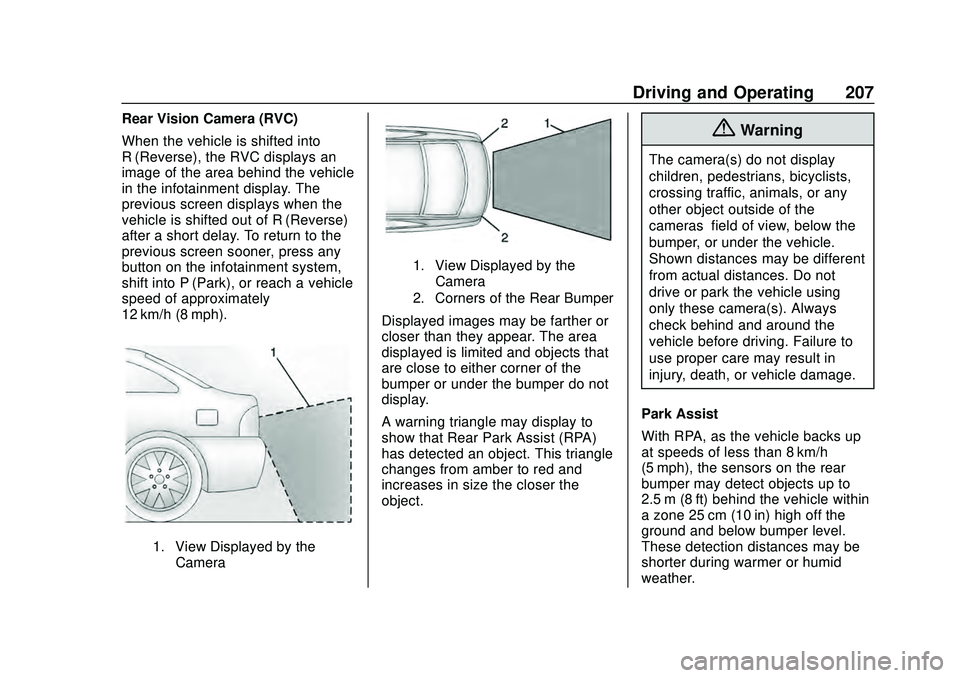 Driving and Operating 207

Rear Vision Camera (RVC)

When the vehicle is shifted into R (Reverse), the RVC displays an image of the area behind the vehicle in the infotainment display. The previous screen displays when the vehicle is shifted out of R (Reverse) after a short delay. To return to the previous screen sooner, press any button on the infotainment system, shift into P (Park), or reach a vehicle speed of approximately 12 km/h (8 mph).

1

1. View Displayed by the Camera

2 1

2

1. View Displayed by the Camera
2. Corners of the Rear Bumper

Displayed images may be farther or closer than they appear. The area displayed is limited and objects that are close to either corner of the bumper or under the bumper do not display.

A warning triangle may display to show that Rear Park Assist (RPA) has detected an object. This triangle changes from amber to red and increases in size the closer the object.

Warning

The camera(s) do not display children, pedestrians, bicyclists, crossing traffic, animals, or any other object outside of the cameras field of view, below the bumper, or under the vehicle. Shown distances may be different from actual distances. Do not drive or park the vehicle using only these camera(s). Always check behind and around the vehicle before driving. Failure to use proper care may result in injury, death, or vehicle damage.

Park Assist

With RPA, as the vehicle backs up at speeds of less than 8 km/h (5 mph), the sensors on the rear bumper may detect objects up to 2.5 m (8 ft) behind the vehicle within a zone 25 cm (10 in) high off the ground and below bumper level. These detection distances may be shorter during warmer or humid weather.

carmanualsonline.info